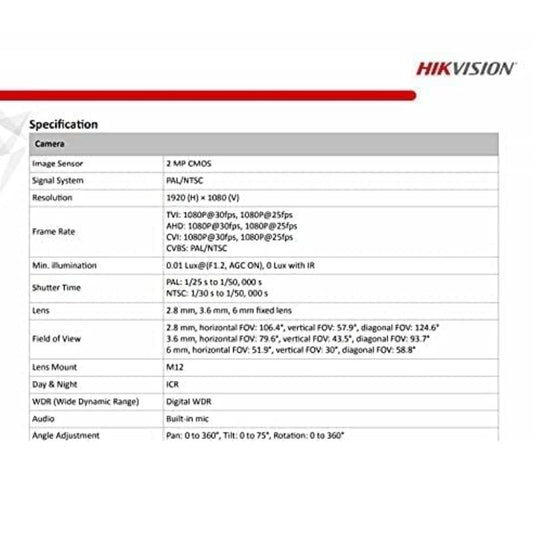 HIKVISION

Specification

| Camera | |
|---|---|
| Image Sensor | 2 MP CMOS |
| Signal System | PAL/NTSC |
| Resolution | 1920 (H) × 1080 (V) |
| Frame Rate | TVI: 1080P@30fps, 1080P@25fps AHD: 1080P@30fps, 1080P@25fps CVI: 1080P@30fps, 1080P@25fps CVBS: PAL/NTSC |
| Min. illumination | 0.01 Lux@(F1.2, AGC ON), 0 Lux with IR |
| Shutter Time | PAL: 1/25 s to 1/50, 000 s NTSC: 1/30 s to 1/50, 000 s |
| Lens | 2.8 mm, 3.6 mm, 6 mm fixed lens |
| Field of View | 2.8 mm, horizontal FOV: 106.4°, vertical FOV: 57.9°, diagonal FOV: 124.6° 3.6 mm, horizontal FOV: 79.6°, vertical FOV: 43.5°, diagonal FOV: 93.7° 6 mm, horizontal FOV: 51.9°, vertical FOV: 30°, diagonal FOV: 58.8° |
| Lens Mount | M12 |
| Day & Night | ICR |
| WDR (Wide Dynamic Range) | Digital WDR |
| Audio | Built-in mic |
| Angle Adjustment | Pan: 0 to 360°, Tilt: 0 to 75°, Rotation: 0 to 360° |